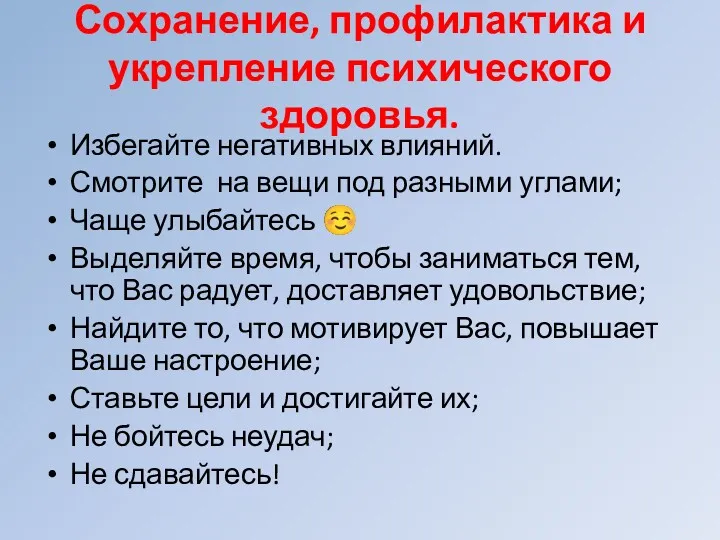 Сохранение, профилактика и укрепление психического здоровья.

• Избегайте негативных влияний.
• Смотрите  на вещи под разными углами;
• Чаще улыбайтесь ☺
• Выделяйте время, чтобы заниматься тем, что Вас радует, доставляет удовольствие;
• Найдите то, что мотивирует Вас, повышает Ваше настроение;
• Ставьте цели и достигайте их;
• Не бойтесь неудач;
• Не сдавайтесь!